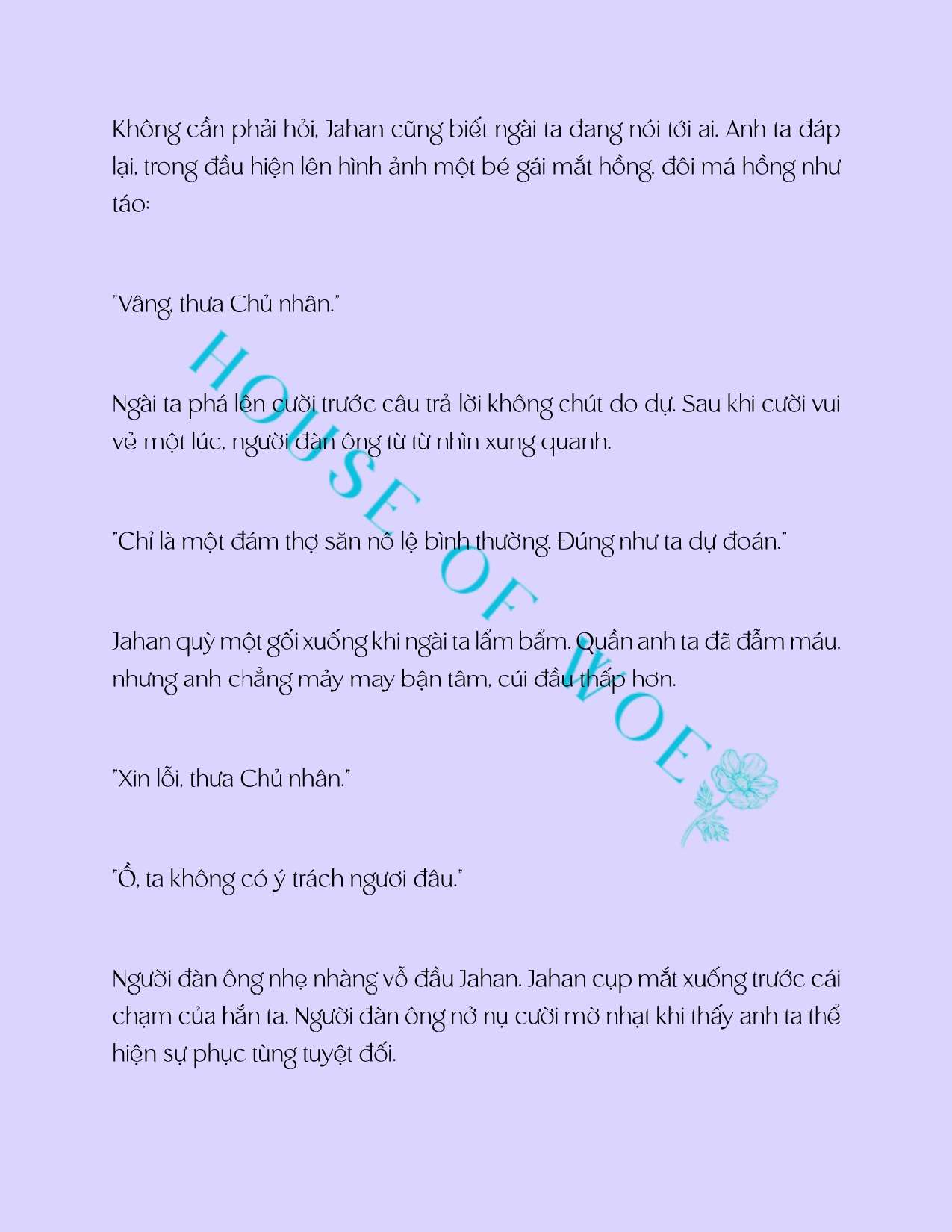 Không cần phải hỏi, Jahan cũng biết ngài ta đang nói tới ai. Anh ta đáp lại, trong đầu hiện lên hình ảnh một bé gái mắt hồng, đôi má hồng như táo:

"Vâng, thưa Chủ nhân."

Ngài ta phá lên cười trước câu trả lời không chút do dự. Sau khi cười vui vẻ một lúc, người đàn ông từ từ nhìn xung quanh.

"Chỉ là một đám thợ săn nô lệ bình thường. Đúng như ta dự đoán."

Jahan quỳ một gối xuống khi ngài ta lẩm bẩm. Quần anh ta đã đẫm máu, nhưng anh chẳng mảy may bận tâm, cúi đầu thấp hơn.

"Xin lỗi, thưa Chủ nhân."

"Ồ, ta không có ý trách ngươi đâu."

Người đàn ông nhẹ nhàng vỗ đầu Jahan. Jahan cụp mắt xuống trước cái chạm của hắn ta. Người đàn ông nở nụ cười mờ nhạt khi thấy anh ta thể hiện sự phục tùng tuyệt đối.

HOUSE OF WOE